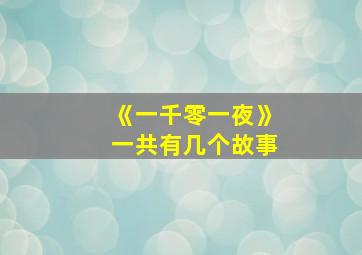 《一千零一夜》
一共有几个故事